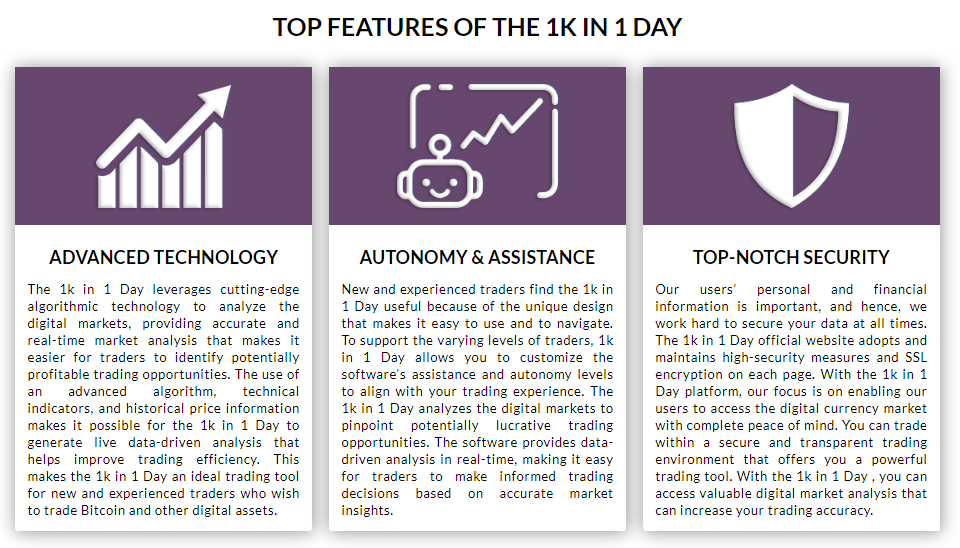 TOP FEATURES OF THE 1K IN 1 DAY

ADVANCED TECHNOLOGY

The 1k in 1 Day leverages cutting-edge algorithmic technology to analyze the digital markets, providing accurate and real-time market analysis that makes it easier for traders to identify potentially profitable trading opportunities. The use of an advanced algorithm, technical indicators, and historical price information makes it possible for the 1k in 1 Day to generate live data-driven analysis that helps improve trading efficiency. This makes the 1k in 1 Day an ideal trading tool for new and experienced traders who wish to trade Bitcoin and other digital assets.

AUTONOMY & ASSISTANCE

New and experienced traders find the 1k in 1 Day useful because of the unique design that makes it easy to use and to navigate. To support the varying levels of traders, 1k in 1 Day allows you to customize the software's assistance and autonomy levels to align with your trading experience. The 1k in 1 Day analyzes the digital markets to pinpoint potentially lucrative trading opportunities. The software provides data-driven analysis in real-time, making it easy for traders to make informed trading decisions based on accurate market insights.

TOP-NOTCH SECURITY

Our users' personal and financial information is important, and hence, we work hard to secure your data at all times. The 1k in 1 Day official website adopts and maintains high-security measures and SSL encryption on each page. With the 1k in 1 Day platform, our focus is on enabling our users to access the digital currency market with complete peace of mind. You can trade within a secure and transparent trading environment that offers you a powerful trading tool. With the 1k in 1 Day , you can access valuable digital market analysis that can increase your trading accuracy.